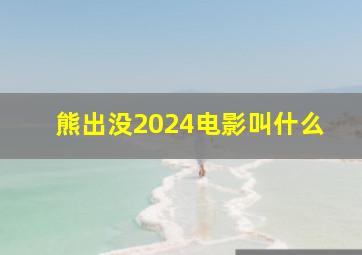 熊出没2024电影叫什么